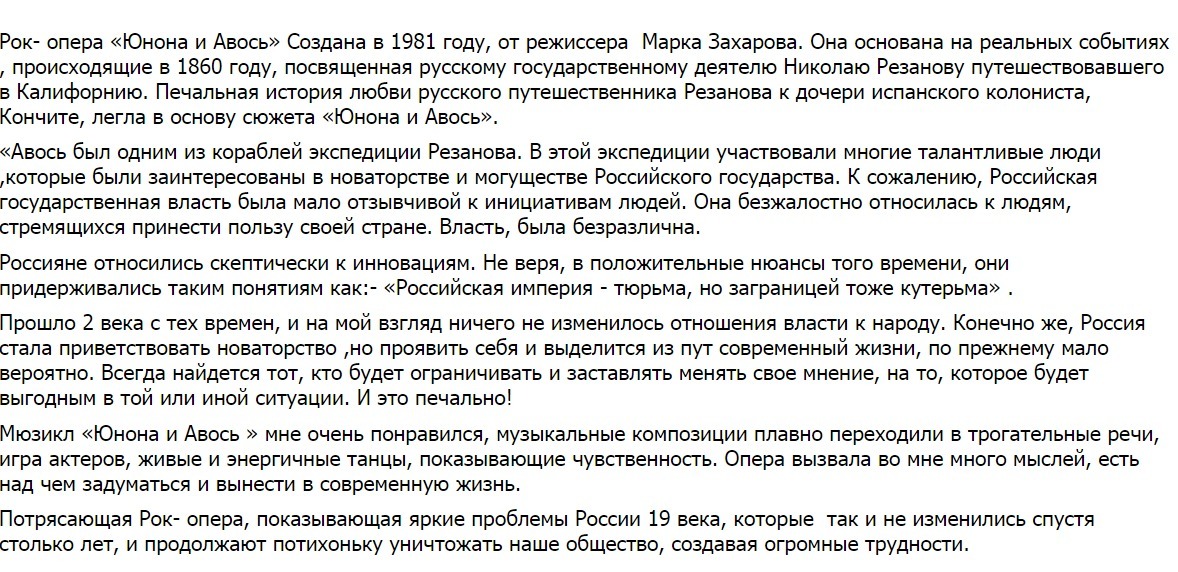 Рок- опера «Юнона и Авось» Создана в 1981 году, от режиссера  Марка Захарова. Она основана на реальных событиях , происходящие в 1860 году, посвященная русскому государственному деятелю Николаю Резанову путешествовавшего в Калифорнию. Печальная история любви русского путешественника Резанова к дочери испанского колониста, Кончите, легла в основу сюжета «Юнона и Авось».

«Авось был одним из кораблей экспедиции Резанова. В этой экспедиции участвовали многие талантливые люди ,которые были заинтересованы в новаторстве и могуществе Российского государства. К сожалению, Российская государственная власть была мало отзывчивой к инициативам людей. Она безжалостно относилась к людям, стремящихся принести пользу своей стране. Власть, была безразлична.

Россияне относились скептически к инновациям. Не веря, в положительные нюансы того времени, они придерживались таким понятиям как:- «Российская империя - тюрьма, но заграницей тоже кутерьма» .

Прошло 2 века с тех времен, и на мой взгляд ничего не изменилось отношения власти к народу. Конечно же, Россия стала приветствовать новаторство ,но проявить себя и выделится из пут современный жизни, по прежнему мало вероятно. Всегда найдется тот, кто будет ограничивать и заставлять менять свое мнение, на то, которое будет выгодным в той или иной ситуации. И это печально!

Мюзикл «Юнона и Авось » мне очень понравился, музыкальные композиции плавно переходили в трогательные речи, игра актеров, живые и энергичные танцы, показывающие чувственность. Опера вызвала во мне много мыслей, есть над чем задуматься и вынести в современную жизнь.

Потрясающая Рок- опера, показывающая яркие проблемы России 19 века, которые  так и не изменились спустя столько лет, и продолжают потихоньку уничтожать наше общество, создавая огромные трудности.